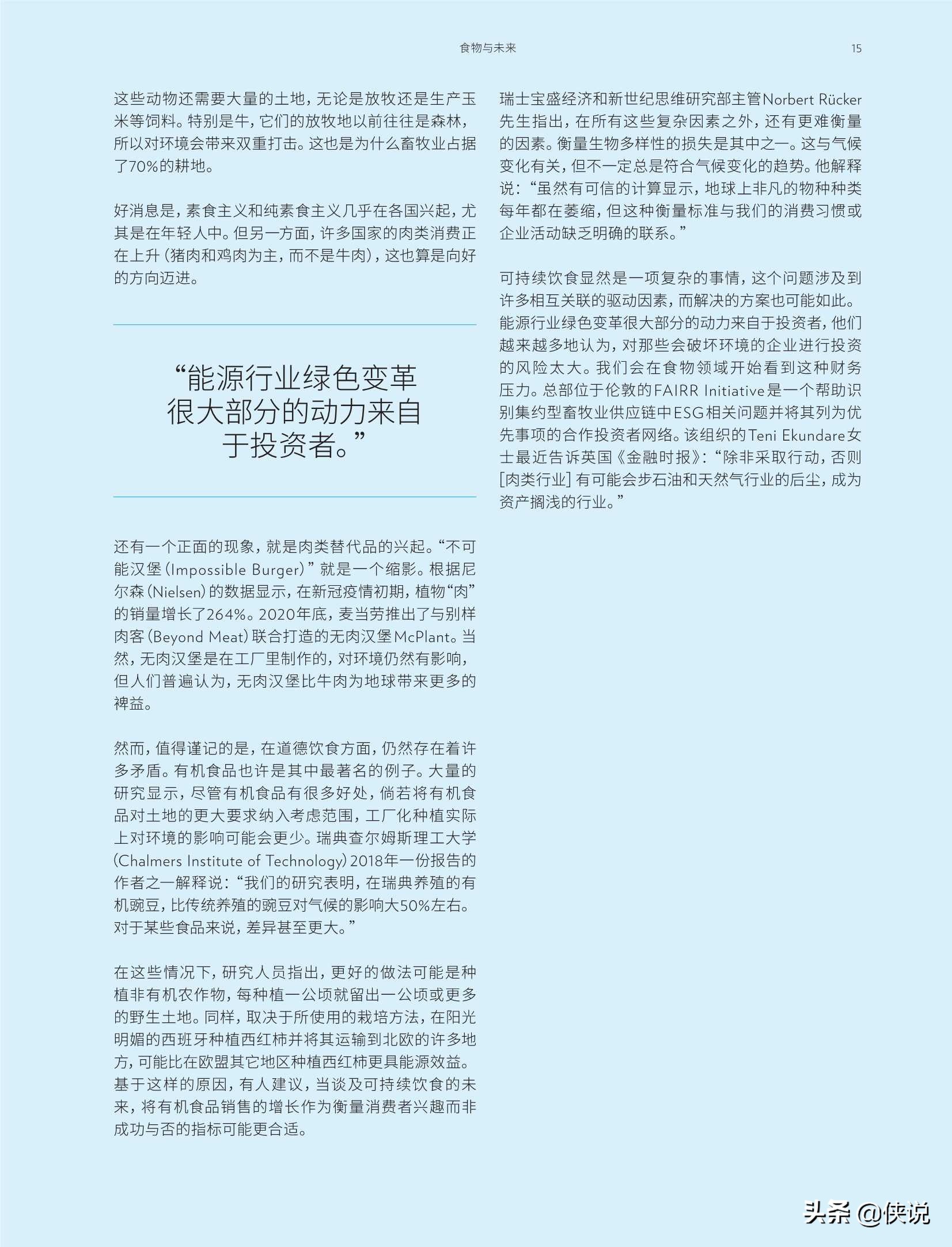 食物与未来 15

这些动物还需要大量的土地，无论是放牧还是生产玉米等饲料。特别是牛，它们的放牧地以前往往是森林，所以对环境会带来双重打击。这也是为什么畜牧业占据了70%的耕地。

好消息是，素食主义和纯素食主义几乎在各国兴起，尤其是在年轻人中。但另一方面，许多国家的肉类消费正在上升（猪肉和鸡肉为主，而不是牛肉），这也算是向好的方向迈进。

“能源行业绿色变革很大部分的动力来自于投资者。”

还有一个正面的现象，就是肉类替代品的兴起。“不可能汉堡（Impossible Burger）”就是一个缩影。根据尼尔森（Nielsen）的数据显示，在新冠疫情初期，植物“肉”的销量增长了264%。2020年底，麦当劳推出了与别样肉客（Beyond Meat）联合打造的无肉汉堡McPlant。当然，无肉汉堡是在工厂里制作的，对环境仍然有影响，但人们普遍认为，无肉汉堡比牛肉为地球带来更多的裨益。

然而，值得谨记的是，在道德饮食方面，仍然存在着许多矛盾。有机食品也许是其中最著名的例子。大量的研究显示，尽管有机食品有很多好处，倘若将有机食品对土地的更大要求纳入考虑范围，工厂化种植实际上对环境的影响可能会更少。瑞典查尔姆斯理工大学（Chalmers Institute of Technology）2018年一份报告的作者之一解释说：“我们的研究表明，在瑞典养殖的有机豌豆，比传统养殖的豌豆对气候的影响大50%左右。对于某些食品来说，差异甚至更大。”

在这些情况下，研究人员指出，更好的做法可能是种植非有机农作物，每种植一公顷就留出一公顷或更多的野生土地。同样，取决于所使用的栽培方法，在阳光明媚的西班牙种植西红柿并将其运输到北欧的许多地方，可能比在欧盟其它地区种植西红柿更具能源效益。基于这样的原因，有人建议，当谈及可持续饮食的未来，将有机食品销售的增长作为衡量消费者兴趣而非成功与否的指标可能更合适。

瑞士宝盛经济和新世纪思维研究部主管Norbert Rücker先生指出，在所有这些复杂因素之外，还有更难衡量的因素。衡量生物多样性的损失是其中之一。这与气候变化有关，但不一定总是符合气候变化的趋势。他解释说：“虽然有可信的计算显示，地球上非凡的物种种类每年都在萎缩，但这种衡量标准与我们的消费习惯或企业活动缺乏明确的联系。”

可持续饮食显然是一项复杂的事情，这个问题涉及到许多相互关联的驱动因素，而解决的方案也可能如此。能源行业绿色变革很大部分的动力来自于投资者，他们越来越多地认为，对那些会破坏环境的企业进行投资的风险太大。我们会在食物领域开始看到这种财务压力。总部位于伦敦的FAIRR Initiative是一个帮助识别集约型畜牧业供应链中ESG相关问题并将其列为优先事项的合作投资者网络。该组织的Teni Ekundare女士最近告诉英国《金融时报》：“除非采取行动，否则[肉类行业]有可能会步石油和天然气行业的后尘，成为资产搁浅的行业。”

头条 @侠说